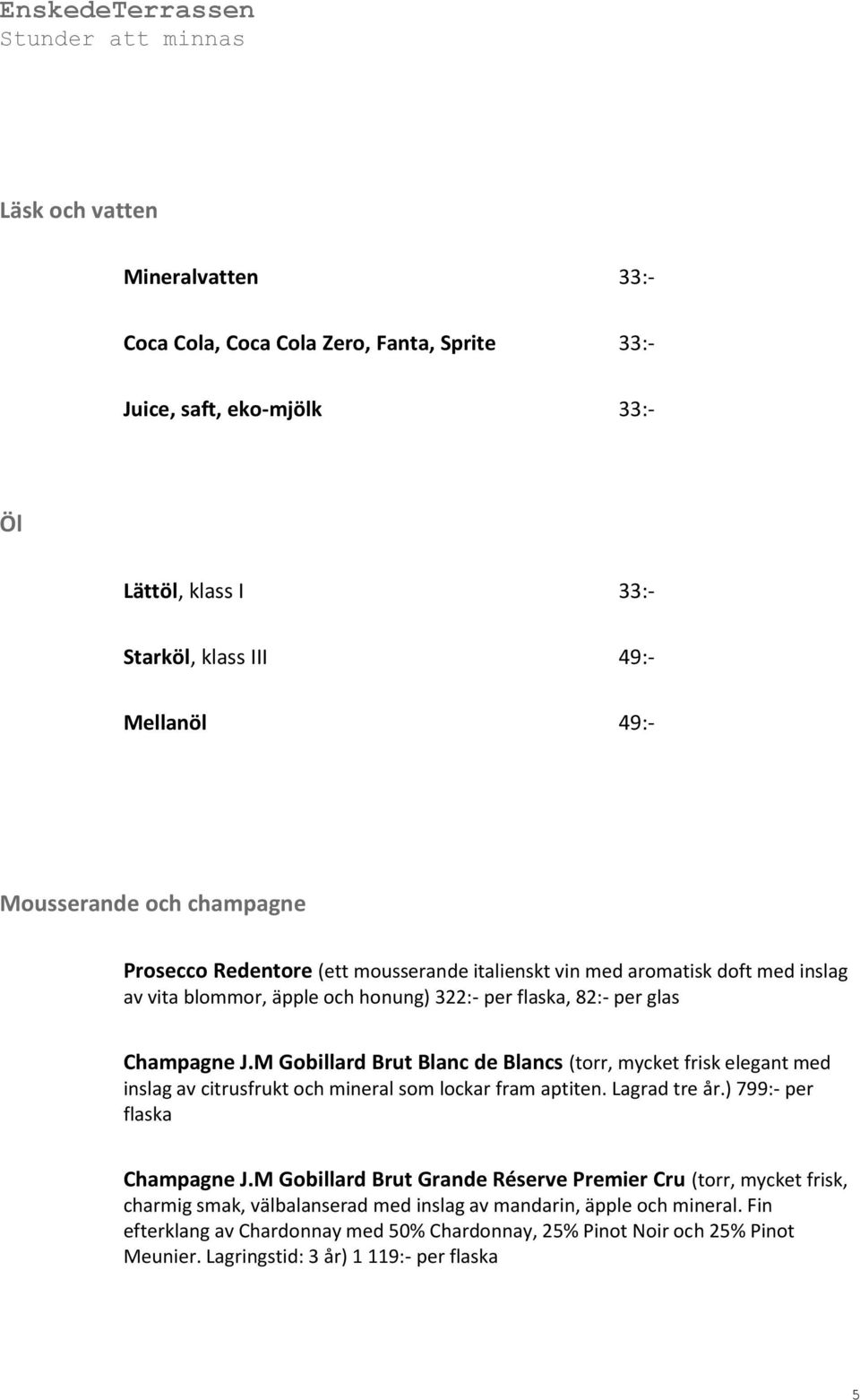 EnskedeTerrassen
Stunder att minnas

Läsk och vatten

Mineralvatten 33:-

Coca Cola, Coca Cola Zero, Fanta, Sprite 33:-

Juice, saft, eko-mjölk 33:-

Öl

Lättöl, klass I 33:-

Starköl, klass III 49:-

Mellanöl 49:-

Mousserande och champagne

Prosecco Redentore (ett mousserande italienskt vin med aromatisk doft med inslag av vita blommor, äpple och honung) 322:- per flaska, 82:- per glas

Champagne J.M Gobillard Brut Blanc de Blancs (torr, mycket frisk elegant med inslag av citrusfrukt och mineral som lockar fram aptiten. Lagrad tre år.) 799:- per flaska

Champagne J.M Gobillard Brut Grande Réserve Premier Cru (torr, mycket frisk, charmig smak, välbalanserad med inslag av mandarin, äpple och mineral. Fin efterklang av Chardonnay med 50% Chardonnay, 25% Pinot Noir och 25% Pinot Meunier. Lagringstid: 3 år) 1 119:- per flaska

5